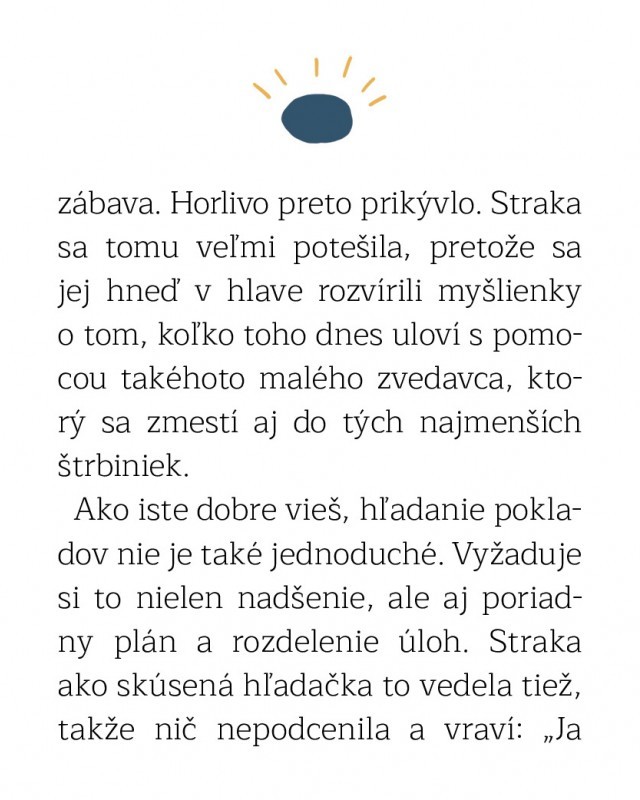 zábava. Horlivo preto prikývlo. Straka sa tomu veľmi potešila, pretože sa jej hneď v hlave rozvírili myšlienky o tom, koľko toho dnes uloví s pomocou takéhoto malého zvedavca, ktorý sa zmestí aj do tých najmenších štrbiniek.

Ako iste dobre vieš, hľadanie pokladov nie je také jednoduché. Vyžaduje si to nielen nadšenie, ale aj poriadny plán a rozdelenie úloh. Straka ako skúsená hľadačka to vedela tiež, takže nič nepodcenila a vraví: „Ja